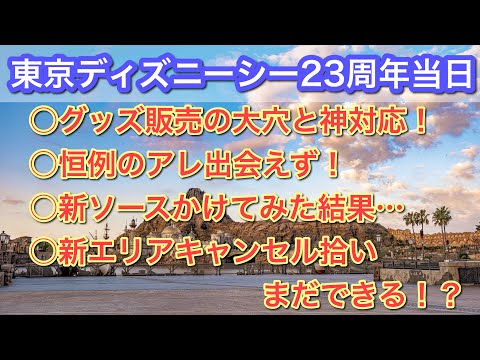 東京ディズニーシー23周年当日

○グッズ販売の大穴と神対応！

○恒例のアレ出会えず！

○新ソースかけてみた結果…

○新エリアキャンセル拾い まだできる！？